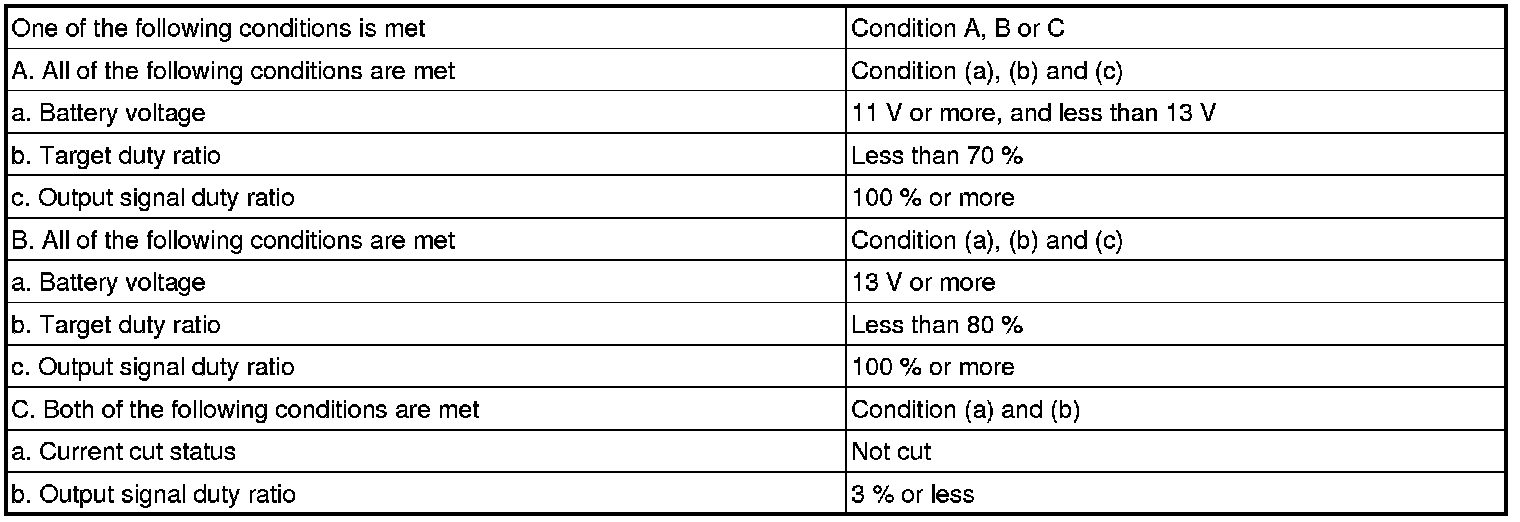 | One of the following conditions is met | Condition A, B or C |
|---|---|
| A. All of the following conditions are met | Condition (a), (b) and (c) |
| a. Battery voltage | 11 V or more, and less than 13 V |
| b. Target duty ratio | Less than 70 % |
| c. Output signal duty ratio | 100 % or more |
| B. All of the following conditions are met | Condition (a), (b) and (c) |
| a. Battery voltage | 13 V or more |
| b. Target duty ratio | Less than 80 % |
| c. Output signal duty ratio | 100 % or more |
| C. Both of the following conditions are met | Condition (a) and (b) |
| a. Current cut status | Not cut |
| b. Output signal duty ratio | 3 % or less |